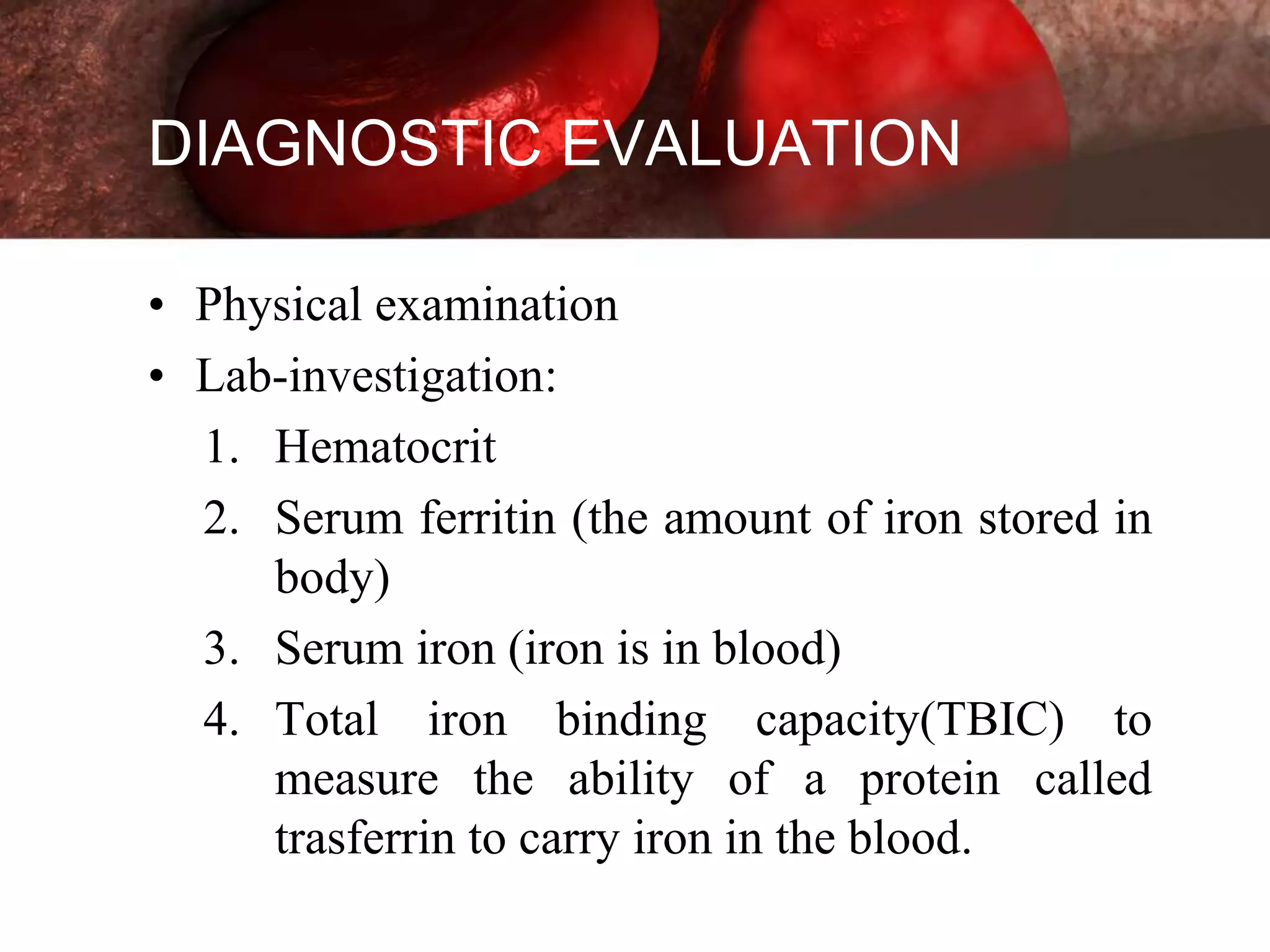 DIAGNOSTIC EVALUATION

• Physical examination
• Lab-investigation:
1. Hematocrit
2. Serum ferritin (the amount of iron stored in body)
3. Serum iron (iron is in blood)
4. Total iron binding capacity(TBIC) to measure the ability of a protein called trasferrin to carry iron in the blood.